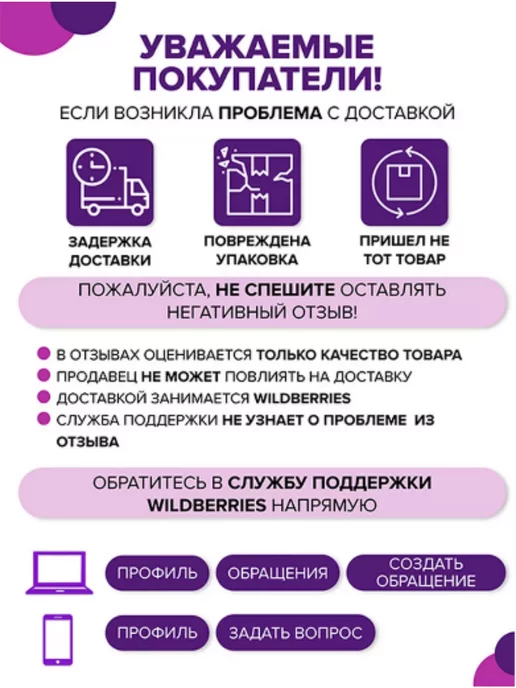 УВАЖАЕМЫЕ ПОКУПАТЕЛИ!

ЕСЛИ ВОЗНИКЛА ПРОБЛЕМА С ДОСТАВКОЙ

ЗАДЕРЖКА ДОСТАВКИ

ПОВРЕЖДЕНА УПАКОВКА

ПРИШЕЛ НЕ ТОТ ТОВАР

ПОЖАЛУЙСТА, НЕ СПЕШИТЕ ОСТАВЛЯТЬ НЕГАТИВНЫЙ ОТЗЫВ!

• В ОТЗЫВАХ ОЦЕНИВАЕТСЯ ТОЛЬКО КАЧЕСТВО ТОВАРА
• ПРОДАВЕЦ НЕ МОЖЕТ ПОВЛИЯТЬ НА ДОСТАВКУ
• ДОСТАВКОЙ ЗАНИМАЕТСЯ WILDBERRIES
• СЛУЖБА ПОДДЕРЖКИ НЕ УЗНАЕТ О ПРОБЛЕМЕ ИЗ ОТЗЫВА

ОБРАТИТЕСЬ В СЛУЖБУ ПОДДЕРЖКИ WILDBERRIES НАПРЯМУЮ

ПРОФИЛЬ
ОБРАЩЕНИЯ
СОЗДАТЬ ОБРАЩЕНИЕ

ПРОФИЛЬ
ЗАДАТЬ ВОПРОС